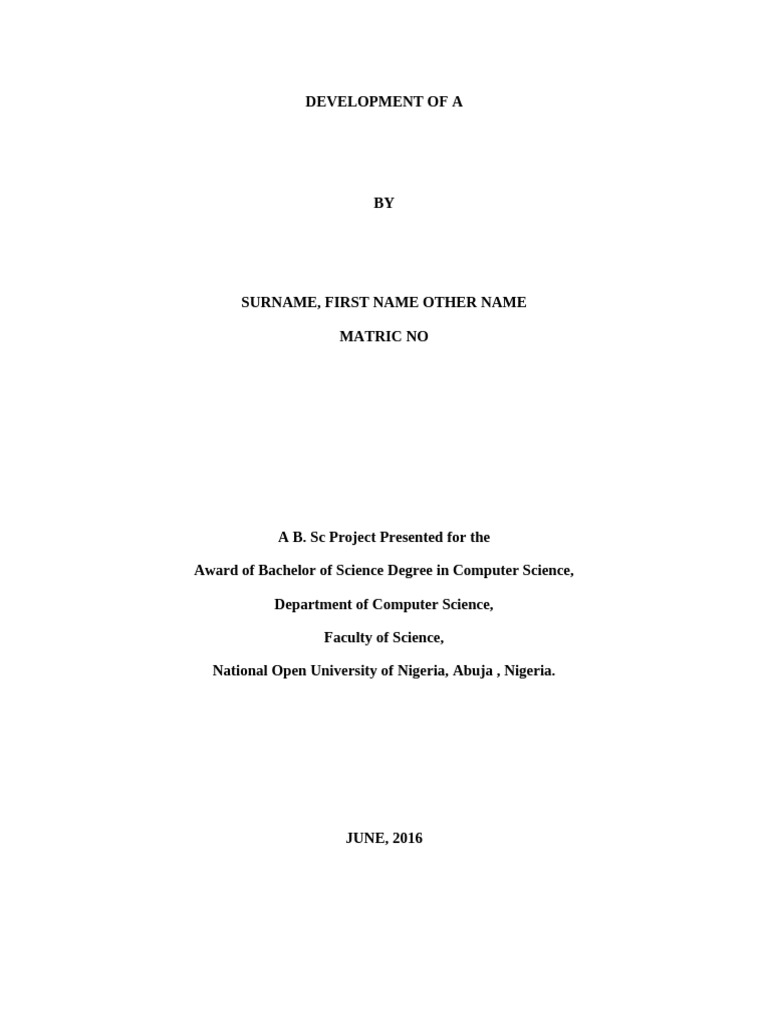 DEVELOPMENT OF A

BY

SURNAME, FIRST NAME OTHER NAME

MATRIC NO

A B. Sc Project Presented for the

Award of Bachelor of Science Degree in Computer Science,

Department of Computer Science,

Faculty of Science,

National Open University of Nigeria, Abuja , Nigeria.

JUNE, 2016